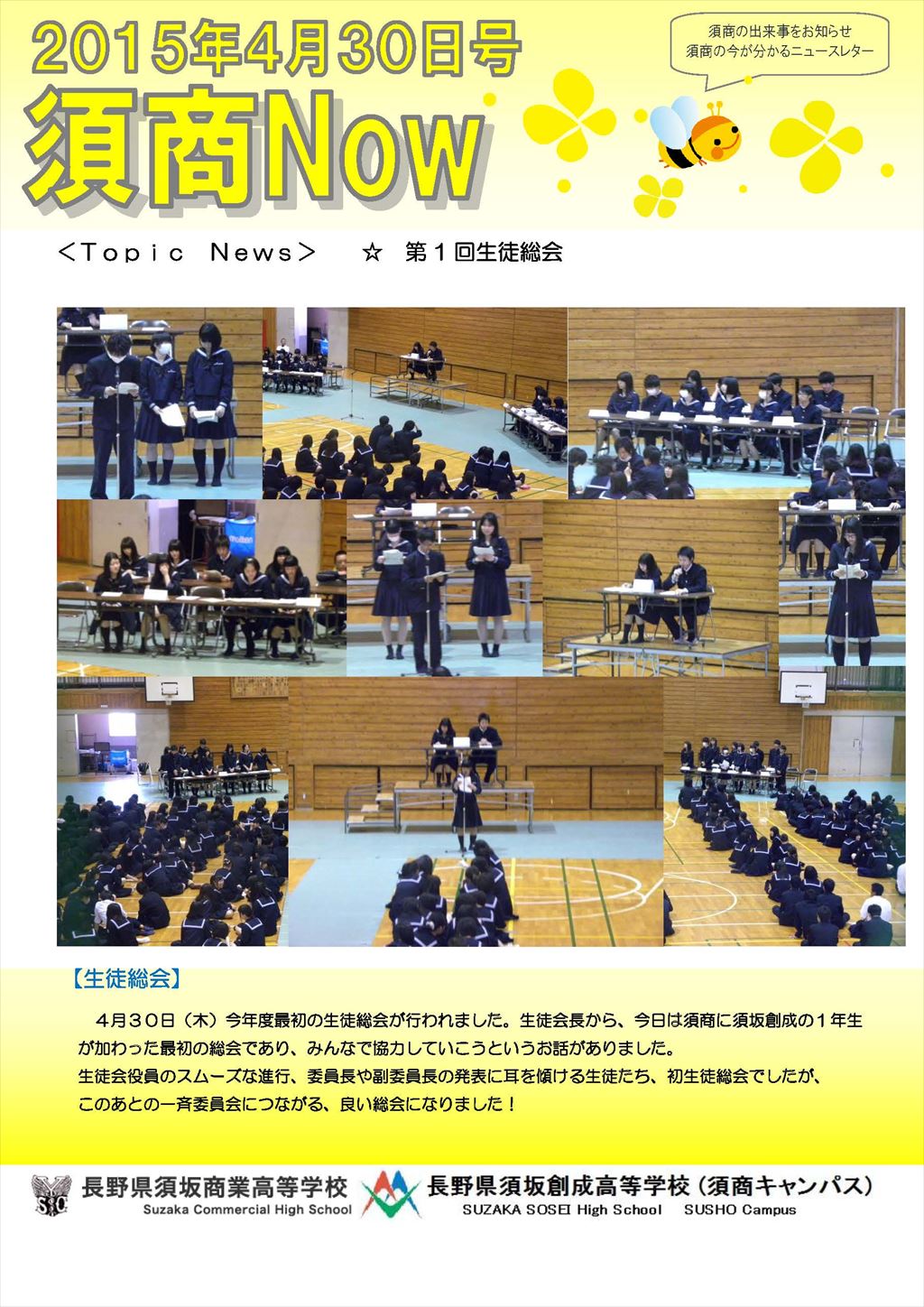 2015年4月30日号

須商Now

須商の出来事をお知らせ
須商の今が分かるニュースレター

＜Topic News＞ ☆ 第１回生徒総会

【生徒総会】

４月３０日（木）今年度最初の生徒総会が行われました。生徒会長から、今日は須商に須坂創成の１年生が加わった最初の総会であり、みんなで協力していこうというお話がありました。

生徒会役員のスムーズな進行、委員長や副委員長の発表に耳を傾ける生徒たち、初生徒総会でしたが、このあとの一斉委員会につながる、良い総会になりました！

長野県須坂商業高等学校
Suzaka Commercial High School

長野県須坂創成高等学校（須商キャンパス）
SUZAKA SOSEI High School SUSHO Campus